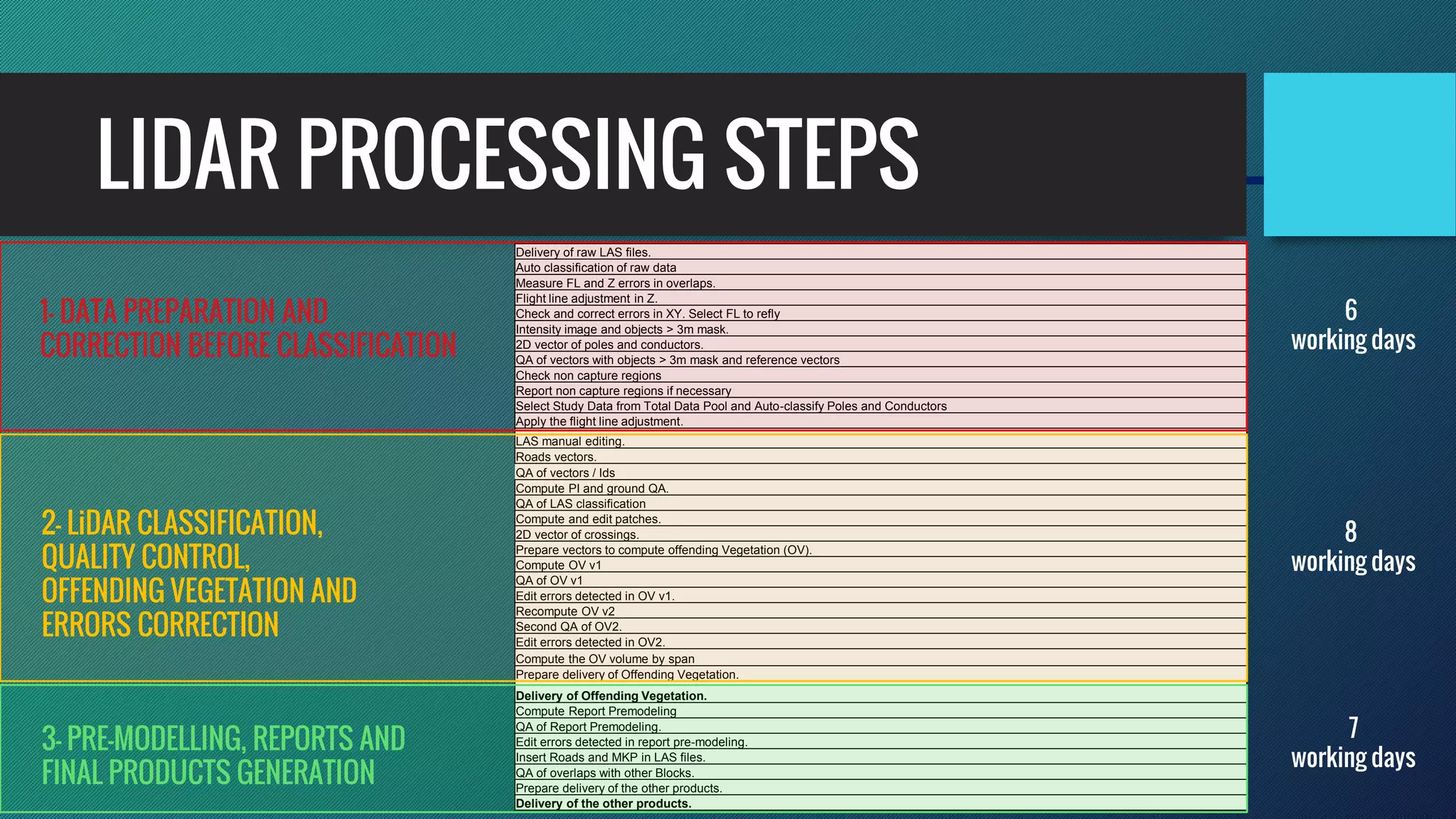 LIDAR PROCESSING STEPS

1- DATA PREPARATION AND CORRECTION BEFORE CLASSIFICATION

Delivery of raw LAS files.
Auto classification of raw data
Measure FL and Z errors in overlaps.
Flight line adjustment in Z.
Check and correct errors in XY. Select FL to refly
Intensity image and objects > 3m mask.
2D vector of poles and conductors.
QA of vectors with objects > 3m mask and reference vectors
Check non capture regions
Report non capture regions if necessary
Select Study Data from Total Data Pool and Auto-classify Poles and Conductors
Apply the flight line adjustment.

6
working days

2- LiDAR CLASSIFICATION, QUALITY CONTROL, OFFENDING VEGETATION AND ERRORS CORRECTION

LAS manual editing.
Roads vectors.
QA of vectors / Ids
Compute PI and ground QA.
QA of LAS classification
Compute and edit patches.
2D vector of crossings.
Prepare vectors to compute offending Vegetation (OV).
Compute OV v1
QA of OV v1
Edit errors detected in OV v1.
Recompute OV v2
Second QA of OV2.
Edit errors detected in OV2.
Compute the OV volume by span
Prepare delivery of Offending Vegetation.

8
working days

3- PRE-MODELLING, REPORTS AND FINAL PRODUCTS GENERATION

Delivery of Offending Vegetation.
Compute Report Premodeling
QA of Report Premodeling.
Edit errors detected in report pre-modeling.
Insert Roads and MKP in LAS files.
QA of overlaps with other Blocks.
Prepare delivery of the other products.
Delivery of the other products.

7
working days